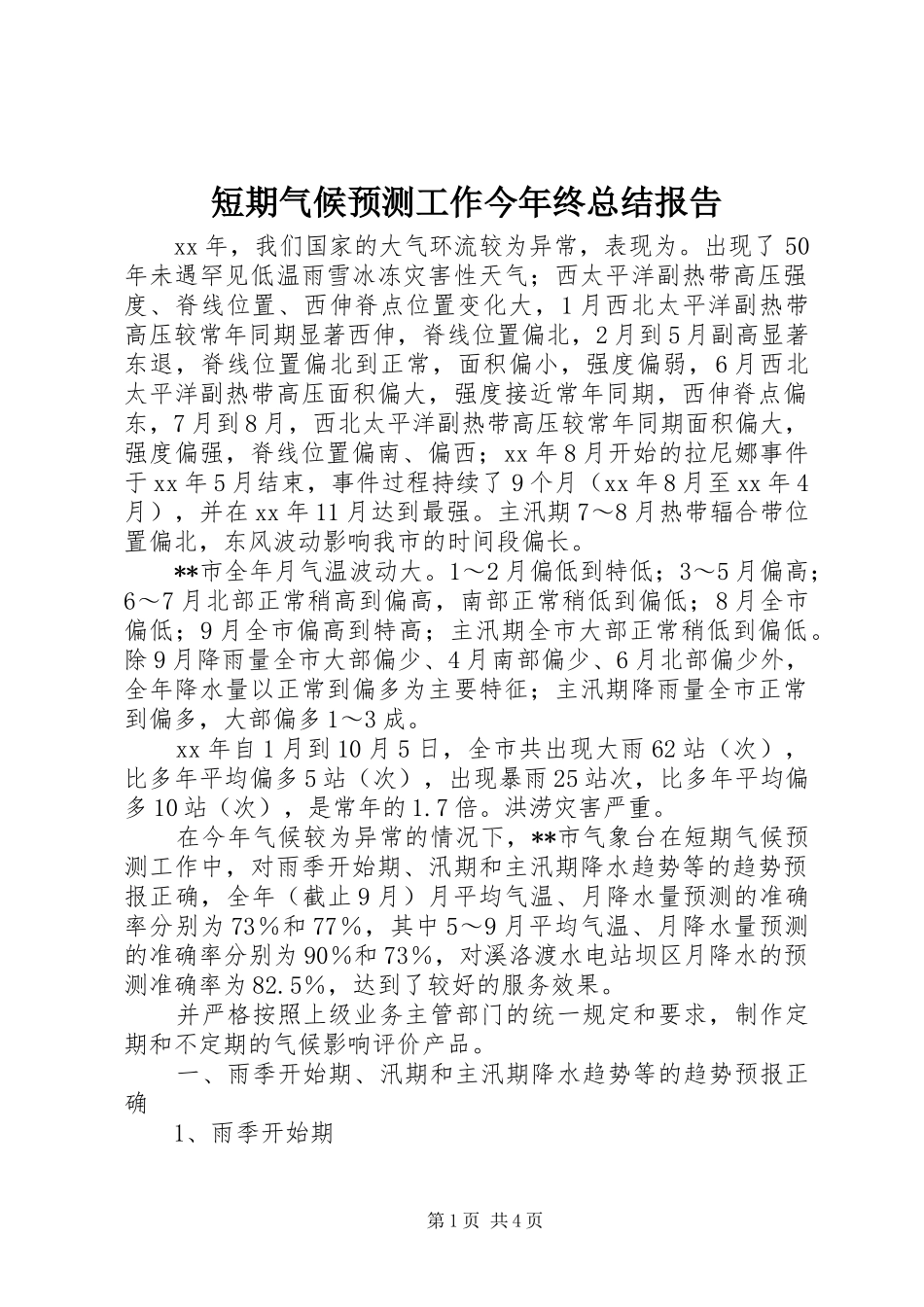 短期气候预测工作今年终总结报告

xx年，我们国家的大气环流较为异常，表现为。出现了50年未遇罕见低温雨雪冰冻灾害性天气；西太平洋副热带高压强度、脊线位置、西伸脊点位置变化大，1月西北太平洋副热带高压较常年同期显著西伸，脊线位置偏北，2月到5月副高显著东退，脊线位置偏北到正常，面积偏小，强度偏弱，6月西北太平洋副热带高压面积偏大，强度接近常年同期，西伸脊点偏东，7月到8月，西北太平洋副热带高压较常年同期面积偏大，强度偏强，脊线位置偏南、偏西；xx年8月开始的拉尼娜事件于xx年5月结束，事件过程持续了9个月（xx年8月至xx年4月），并在xx年11月达到最强。主汛期7～8月热带辐合带位置偏北，东风波动影响我市的时间段偏长。

**市全年月气温波动大。1～2月偏低到特低；3～5月偏高；6～7月北部正常稍高到偏高，南部正常稍低到偏低；8月全市偏低；9月全市偏高到特高；主汛期全市大部正常稍低到偏低。除9月降雨量全市大部偏少、4月南部偏少、6月北部偏少外，全年降水量以正常到偏多为主要特征；主汛期降雨量全市正常到偏多，大部偏多1～3成。

xx年自1月到10月5日，全市共出现大雨62站（次），比多年平均偏多5站（次），出现暴雨25站次，比多年平均偏多10站（次），是常年的1.7倍。洪涝灾害严重。

在今年气候较为异常的情况下，**市气象台在短期气候预测工作中，对雨季开始期、汛期和主汛期降水趋势等的趋势预报正确，全年（截止9月）月平均气温、月降水量预测的准确率分别为73%和77%，其中5～9月平均气温、月降水量预测的准确率分别为90%和73%，对溪洛渡水电站坝区月降水的预测准确率为82.5%，达到了较好的服务效果。

并严格按照上级业务主管部门的统一规定和要求，制作定期和不定期的气候影响评价产品。

一、雨季开始期、汛期和主汛期降水趋势等的趋势预报正确

1、雨季开始期

第1页 共4页